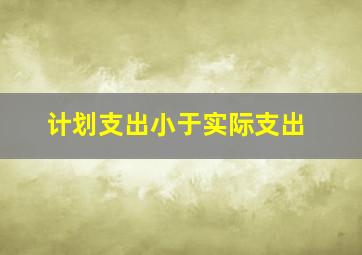 计划支出小于实际支出